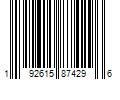 1 92615 87429 6